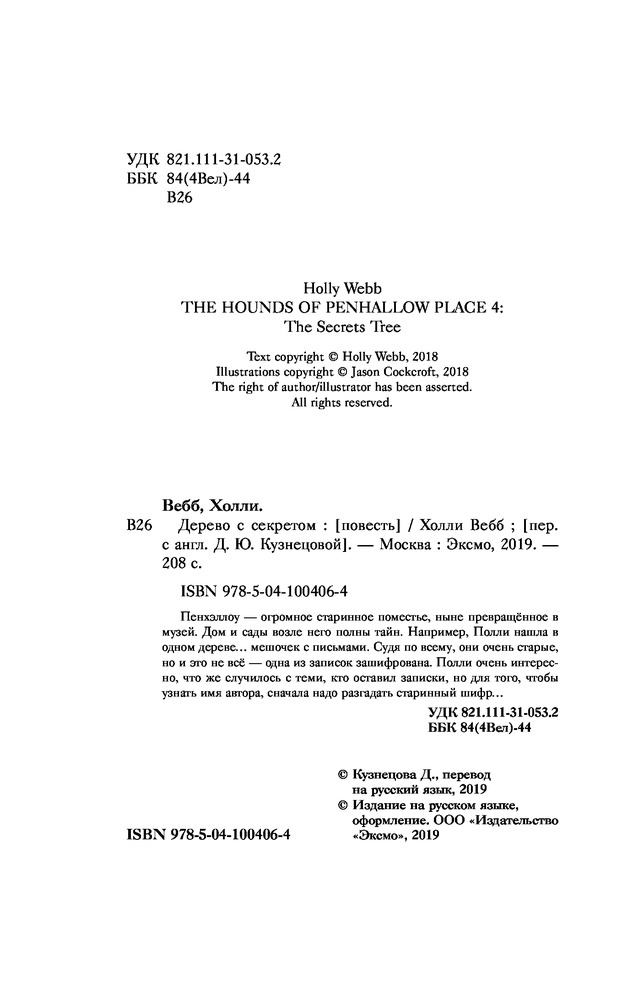 УДК 821.111-31-053.2
ББК 84(4Вел)-44
В26

Holly Webb
THE HOUNDS OF PENHALLOW PLACE 4:
The Secrets Tree

Text copyright © Holly Webb, 2018
Illustrations copyright © Jason Cockcroft, 2018
The right of author/illustrator has been asserted.
All rights reserved.

Вебб, Холли.
В26 Дерево с секретом : [повесть] / Холли Вебб ; [пер. с англ. Д. Ю. Кузнецовой]. — Москва : Эксмо, 2019. — 208 с.

ISBN 978-5-04-100406-4

Пенхэллоу — огромное старинное поместье, ныне превращённое в музей. Дом и сады возле него полны тайн. Например, Полли нашла в одном дереве... мешочек с письмами. Судя по всему, они очень старые, но и это не всё — одна из записок зашифрована. Полли очень интересно, что же случилось с теми, кто оставил записки, но для того, чтобы узнать имя автора, сначала надо разгадать старинный шифр...

УДК 821.111-31-053.2
ББК 84(4Вел)-44

© Кузнецова Д., перевод на русский язык, 2019
© Издание на русском языке, оформление. ООО «Издательство «Эксмо», 2019

ISBN 978-5-04-100406-4